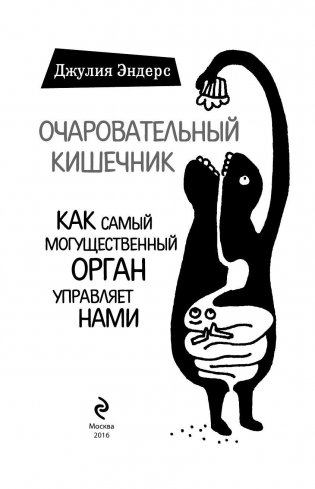 Джулия Эндерс

ОЧАРОВАТЕЛЬНЫЙ КИШЕЧНИК

КАК САМЫЙ МОГУЩЕСТВЕННЫЙ ОРГАН УПРАВЛЯЕТ НАМИ

Москва
2016